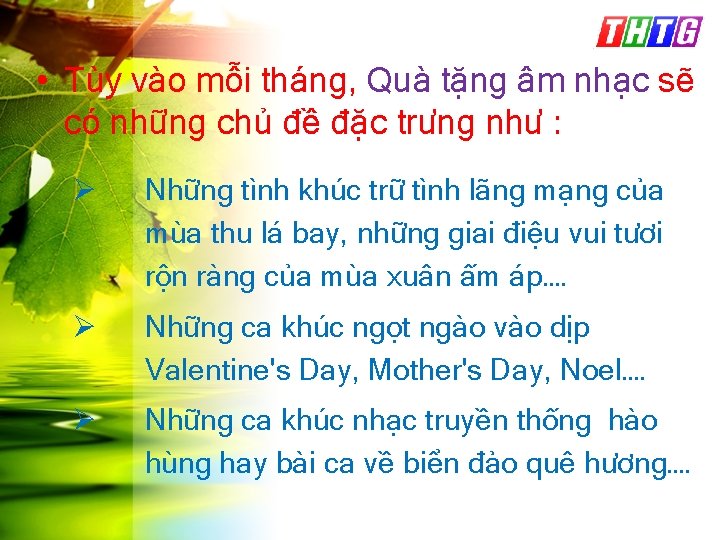 THTG

• Tùy vào mỗi tháng, Quà tặng âm nhạc sẽ có những chủ đề đặc trưng như :

➢ Những tình khúc trữ tình lãng mạng của mùa thu lá bay, những giai điệu vui tươi rộn ràng của mùa xuân ấm áp....

➢ Những ca khúc ngọt ngào vào dịp Valentine's Day, Mother's Day, Noel....

➢ Những ca khúc nhạc truyền thống hào hùng hay bài ca về biển đảo quê hương....